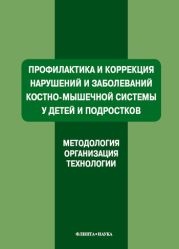 ПРОФИЛАКТИКА И КОРРЕКЦИЯ НАРУШЕНИЙ И ЗАБОЛЕВАНИЙ КОСТНО-МЫШЕЧНОЙ СИСТЕМЫ У ДЕТЕЙ И ПОДРОСТКОВ

МЕТОДОЛОГИЯ
ОРГАНИЗАЦИЯ
ТЕХНОЛОГИИ

ФЛИНТА•НАУКА